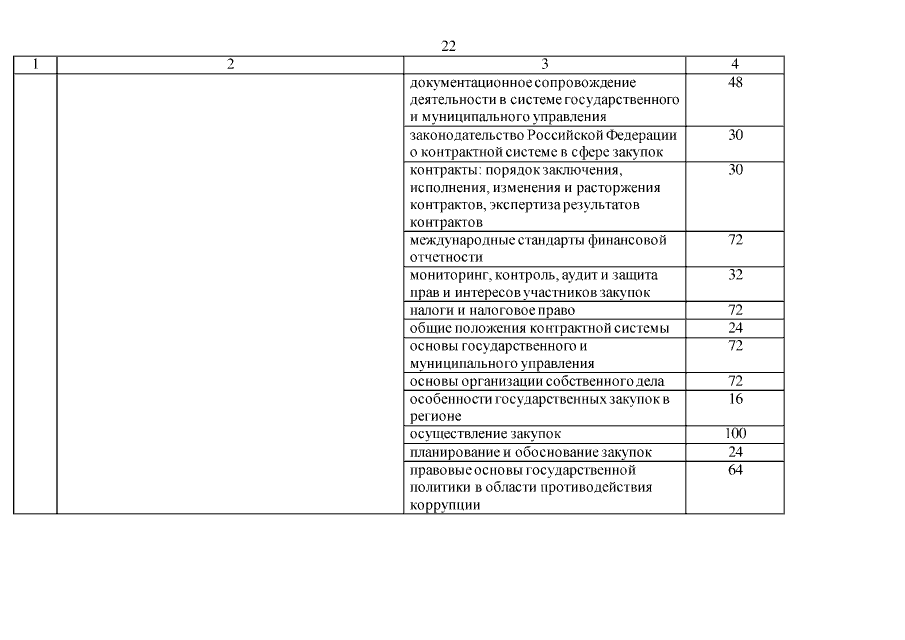 22

| 1 | 2 | 3 | 4 |
|---|---|---|---|
| | | документационное сопровождение деятельности в системе государственного и муниципального управления | 48 |
| | | законодательство Российской Федерации о контрактной системе в сфере закупок | 30 |
| | | контракты: порядок заключения, исполнения, изменения и расторжения контрактов, экспертиза результатов контрактов | 30 |
| | | международные стандарты финансовой отчетности | 72 |
| | | мониторинг, контроль, аудит и защита прав и интересов участников закупок | 32 |
| | | налоги и налоговое право | 72 |
| | | общие положения контрактной системы | 24 |
| | | основы государственного и муниципального управления | 72 |
| | | основы организации собственного дела | 72 |
| | | особенности государственных закупок в регионе | 16 |
| | | осуществление закупок | 100 |
| | | планирование и обоснование закупок | 24 |
| | | правовые основы государственной политики в области противодействия коррупции | 64 |